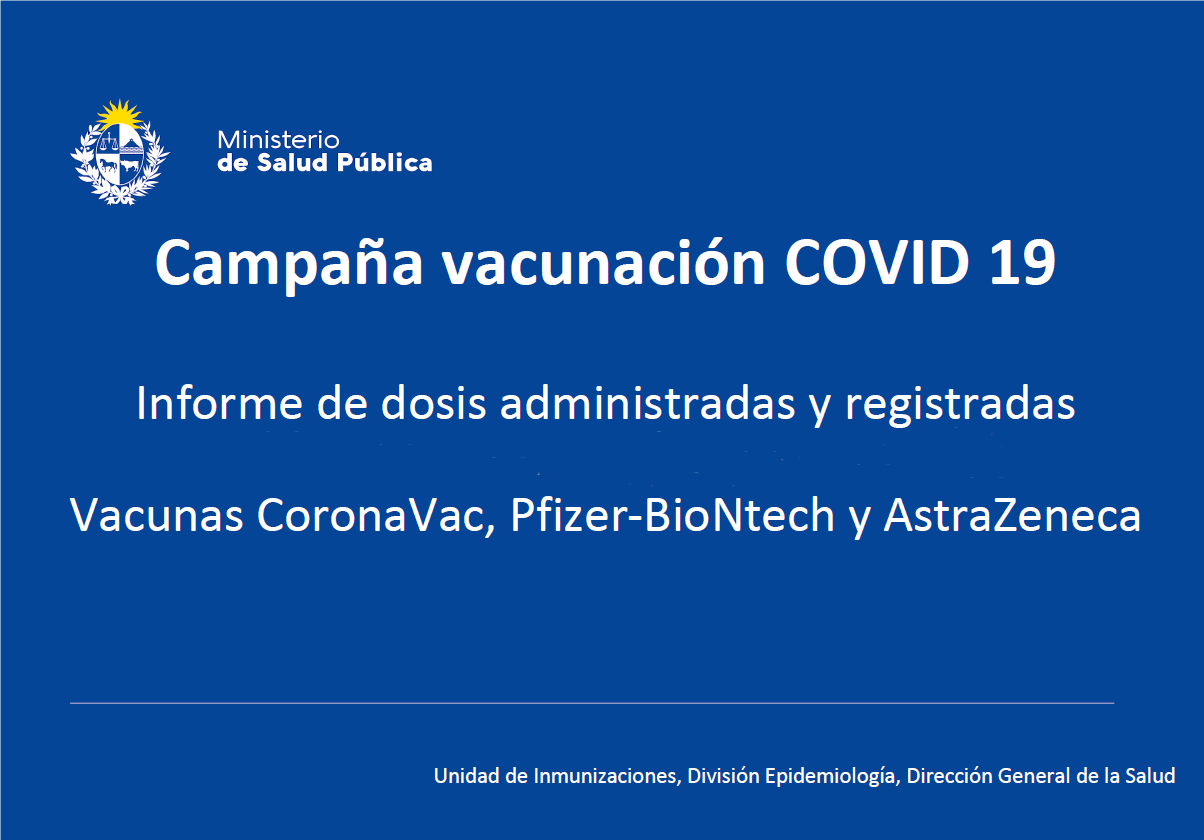 Ministerio
de Salud Pública

Campaña vacunación COVID 19

Informe de dosis administradas y registradas

Vacunas CoronaVac, Pfizer-BioNtech y AstraZeneca

Unidad de Inmunizaciones, División Epidemiología, Dirección General de la Salud